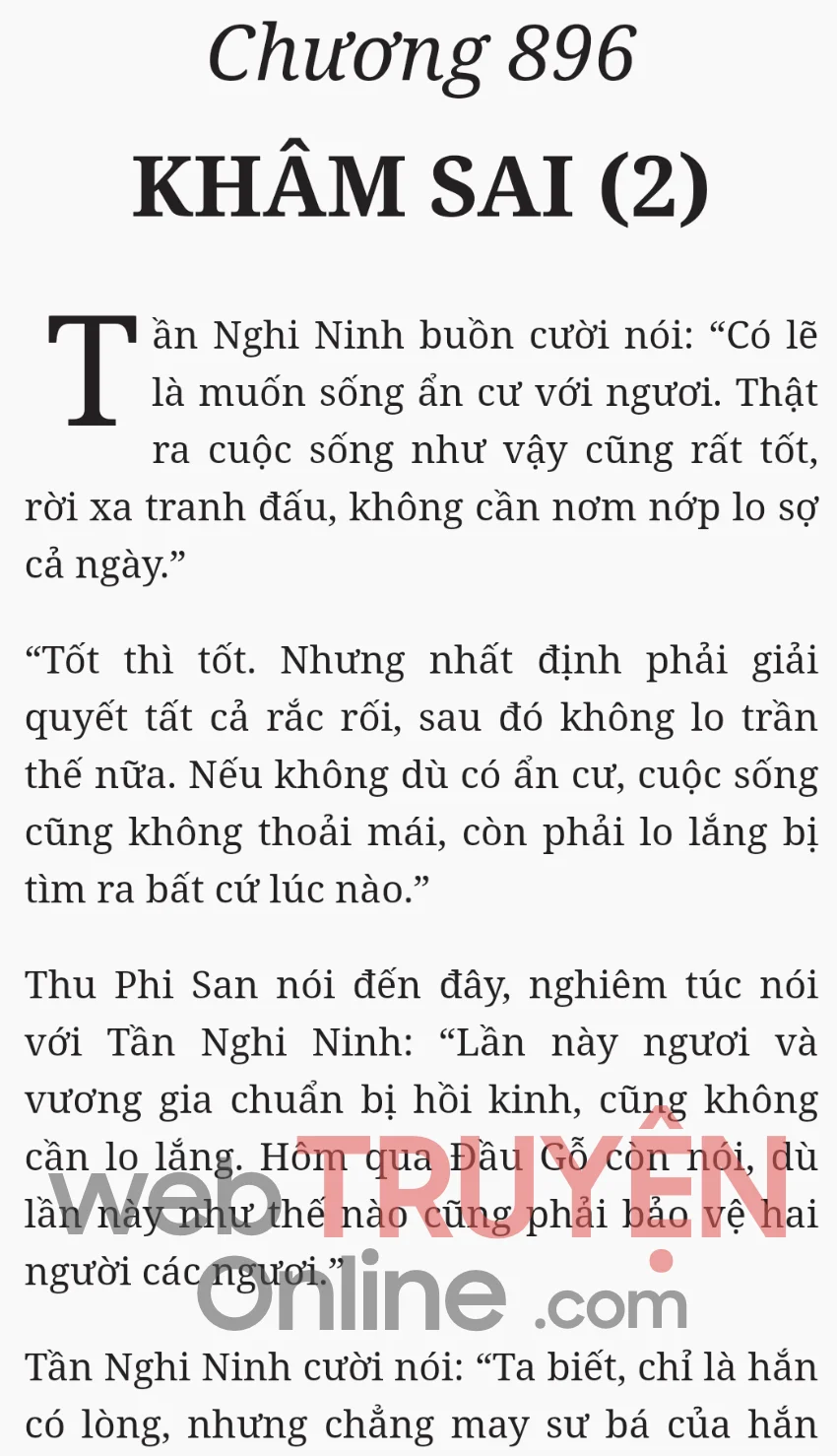 Chương 896

KHÂM SAI (2)

Tần Nghi Ninh buồn cười nói: “Có lẽ là muốn sống ẩn cư với ngươi. Thật ra cuộc sống như vậy cũng rất tốt, rời xa tranh đấu, không cần nơm nớp lo sợ cả ngày.”

“Tốt thì tốt. Nhưng nhất định phải giải quyết tất cả rắc rối, sau đó không lo trần thế nữa. Nếu không dù có ẩn cư, cuộc sống cũng không thoải mái, còn phải lo lắng bị tìm ra bất cứ lúc nào.”

Thu Phi San nói đến đây, nghiêm túc nói với Tần Nghi Ninh: “Lần này ngươi và vương gia chuẩn bị hồi kinh, cũng không cần lo lắng. Hôm qua Đầu Gỗ còn nói, dù lần này như thế nào cũng phải bảo vệ hai người các ngươi.”

webTRUYỆN Online .com

Tần Nghi Ninh cười nói: “Ta biết, chỉ là hắn có lòng, nhưng chẳng may sư bá của hắn